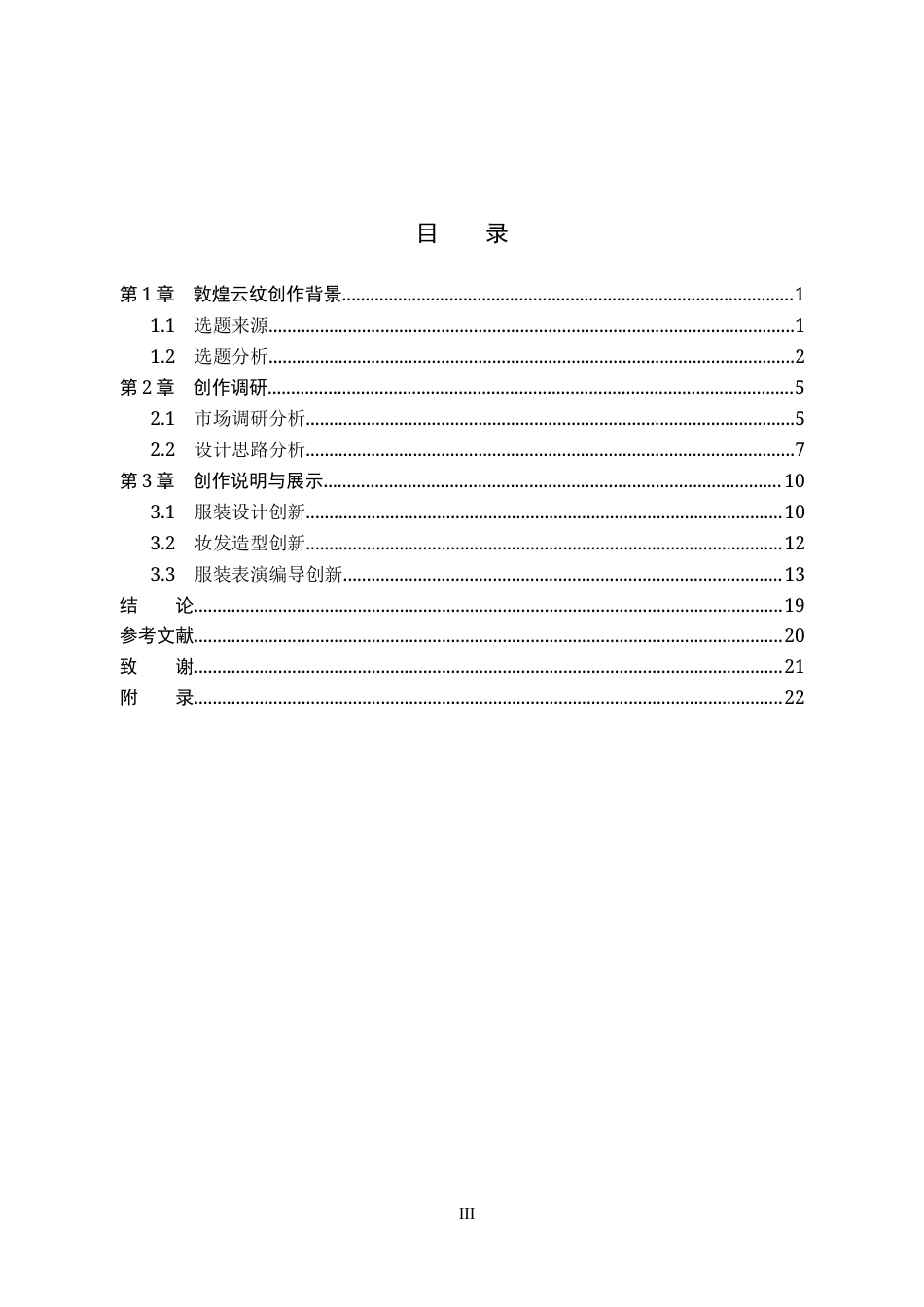 目 录

第1章 敦煌云纹创作背景 1
1.1 选题来源 1
1.2 选题分析 2
第2章 创作调研 5
2.1 市场调研分析 5
2.2 设计思路分析 7
第3章 创作说明与展示 10
3.1 服装设计创新 10
3.2 妆发造型创新 12
3.3 服装表演编导创新 13
结 论 19
参考文献 20
致 谢 21
附 录 22

III